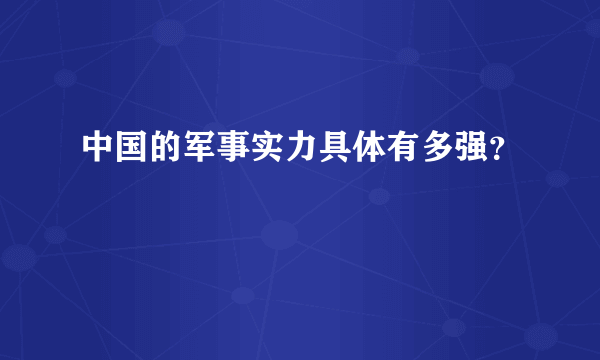 中国的军事实力具体有多强?